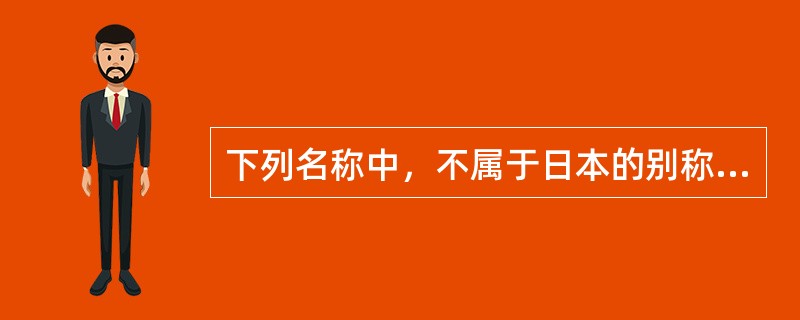 下列名称中，不属于日本的别称...